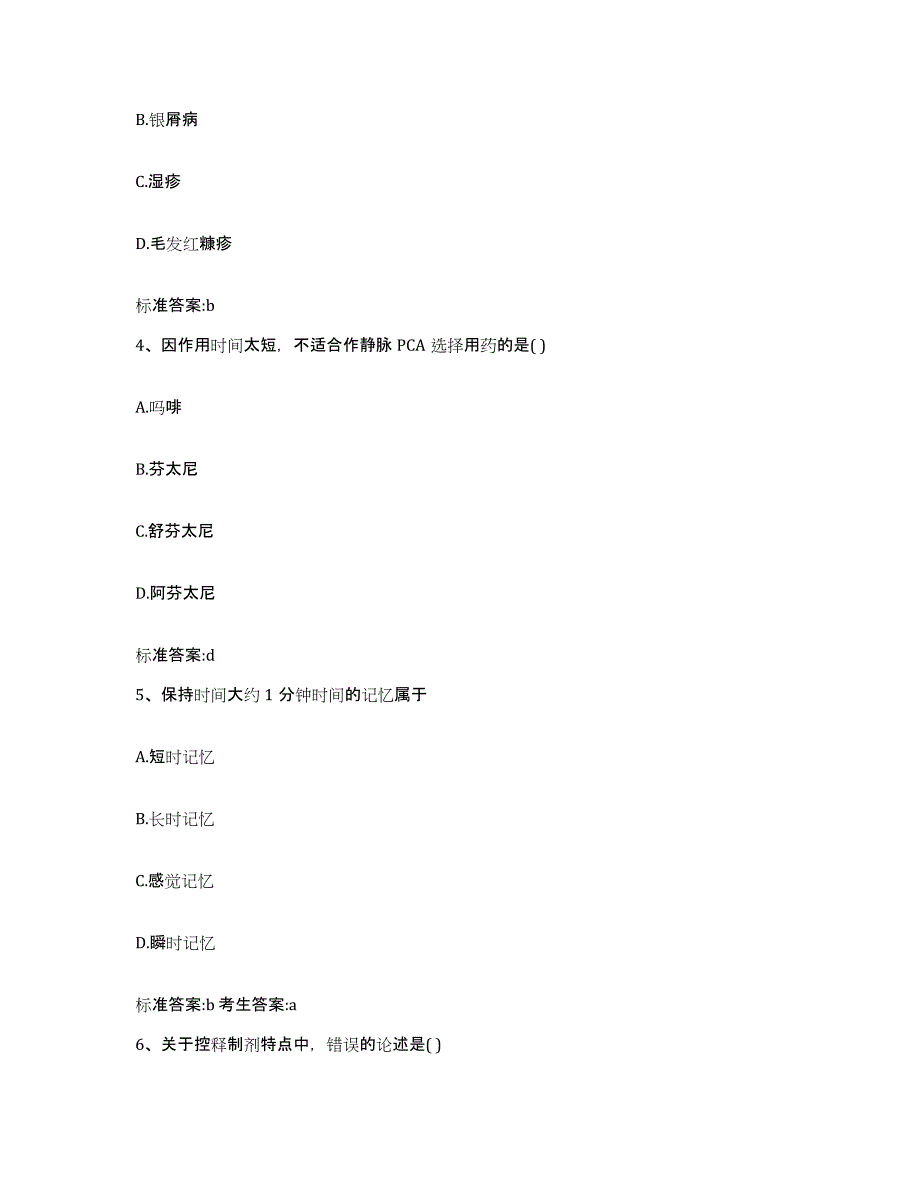 B.银屑病

C.湿疹

D.毛发红糠疹

标准答案:b

4、因作用时间太短，不适合作静脉 PCA 选择用药的是( )

A.吗啡

B.芬太尼

C.舒芬太尼

D.阿芬太尼

标准答案:d

5、保持时间大约 1 分钟时间的记忆属于

A.短时记忆

B.长时记忆

C.感觉记忆

D.瞬时记忆

标准答案:b 考生答案:a

6、关于控释制剂特点中，错误的论述是( )